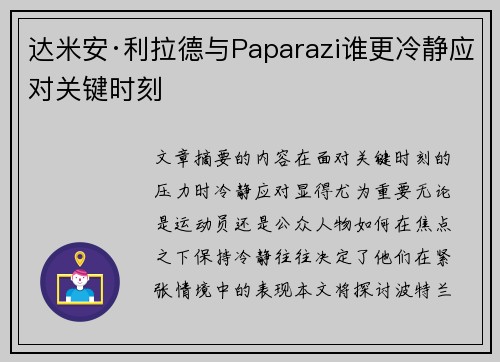 达米安·利拉德与Paparazi谁更冷静应对关键时刻

文章摘要的内容在面对关键时刻的压力时冷静应对显得尤为重要无论是运动员还是公众人物如何在焦点之下保持冷静往往决定了他们在紧张情境中的表现本文将探讨波特兰